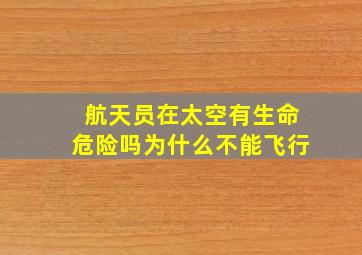 航天员在太空有生命危险吗为什么不能飞行